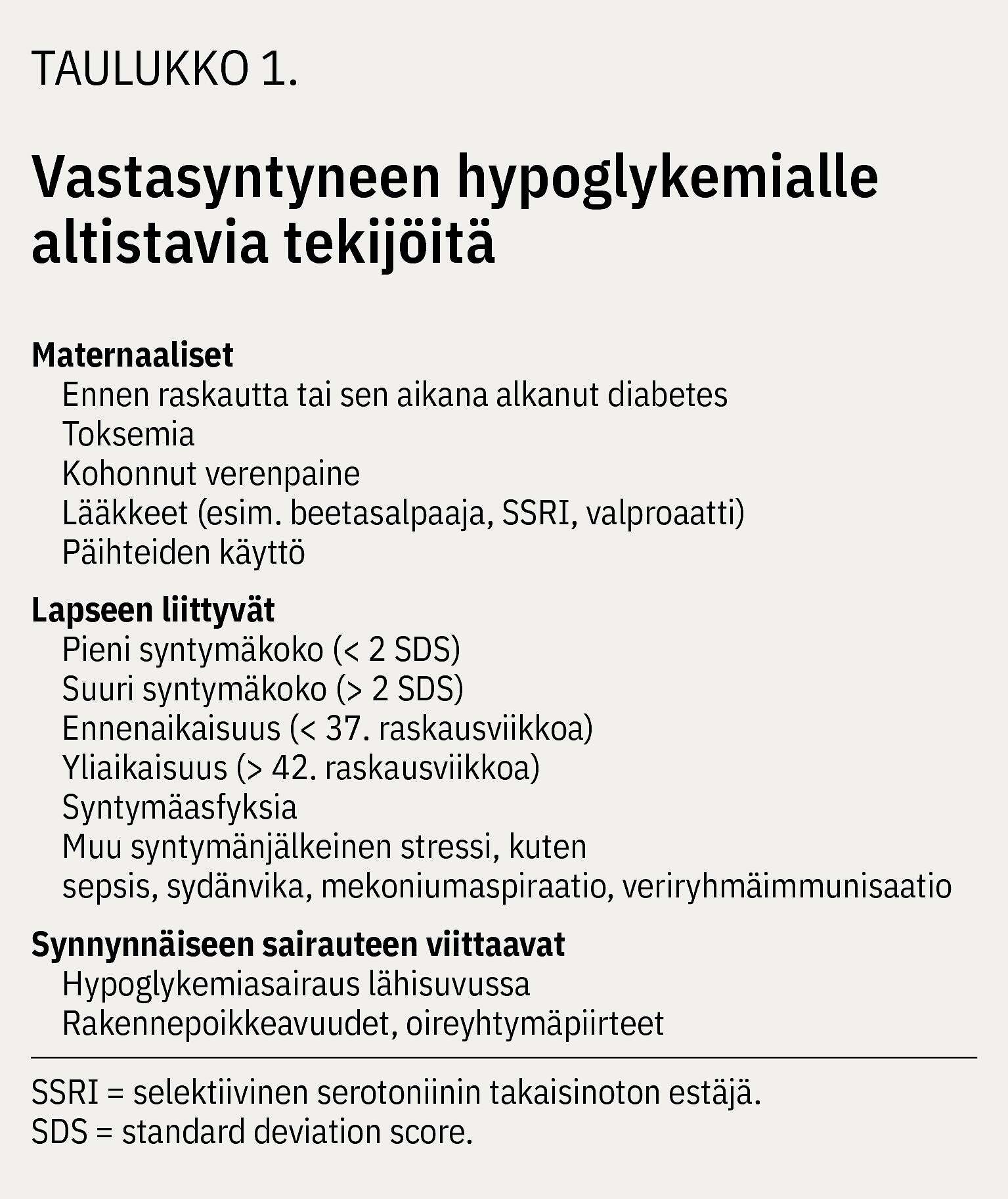 TAULUKKO 1.

Vastasyntyneen hypoglykemialle altistavia tekijöitä

Maternaaliset
Ennen raskautta tai sen aikana alkanut diabetes
Toksemia
Kohonnut verenpaine
Lääkkeet (esim. beetasalpaaja, SSRI, valproaatti)
Päihteiden käyttö

Lapseen liittyvät
Pieni syntymäkoko (< 2 SDS)
Suuri syntymäkoko (> 2 SDS)
Ennenaikaisuus (< 37. raskausviikkoa)
Yliaikaisuus (> 42. raskausviikkoa)
Syntymäasfyksia
Muu syntymänjälkeinen stressi, kuten
sepsis, sydänvika, mekoniumaspiraatio, veriryhmäimmunisaatio

Synnynnäiseen sairauteen viittaavat
Hypoglykemiasairaus lähisuvussa
Rakennepoikkeavuudet, oireyhtymäpiirteet

SSRI = selektiivinen serotoniinin takaisinoton estäjä.
SDS = standard deviation score.